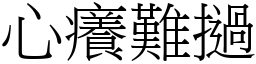 心癢難撾